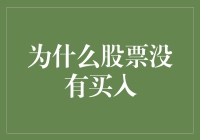 为什么股票没有买入